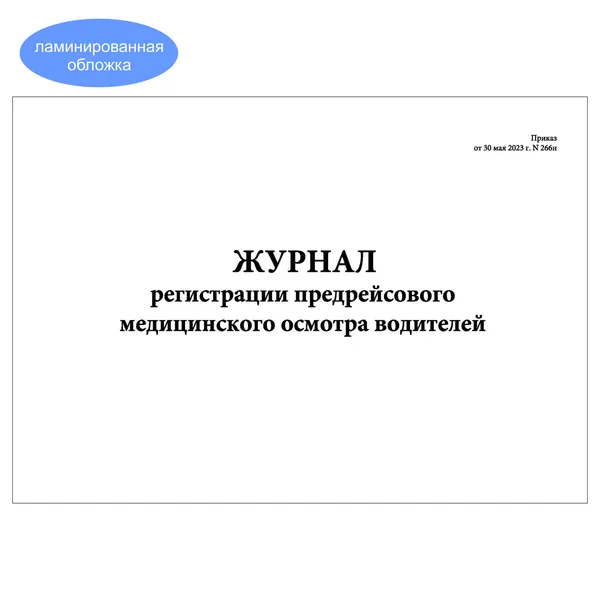 ламинированная
обложка

Приказ
от 30 мая 2023 г. N 266н

ЖУРНАЛ
регистрации предрейсового
медицинского осмотра водителей